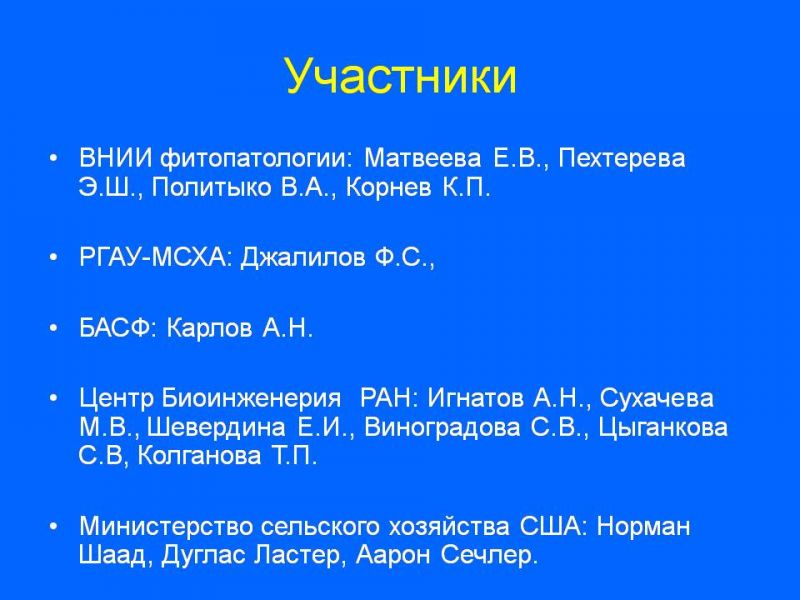 Участники

• ВНИИ фитопатологии: Матвеева Е.В., Пехтерева Э.Ш., Политыко В.А., Корнев К.П.

• РГАУ-МСХА: Джалилов Ф.С.,

• БАСФ: Карлов А.Н.

• Центр Биоинженерия РАН: Игнатов А.Н., Сухачева М.В., Шевердина Е.И., Виноградова С.В., Цыганкова С.В, Колганова Т.П.

• Министерство сельского хозяйства США: Норман Шаад, Дуглас Ластер, Аарон Сечлер.